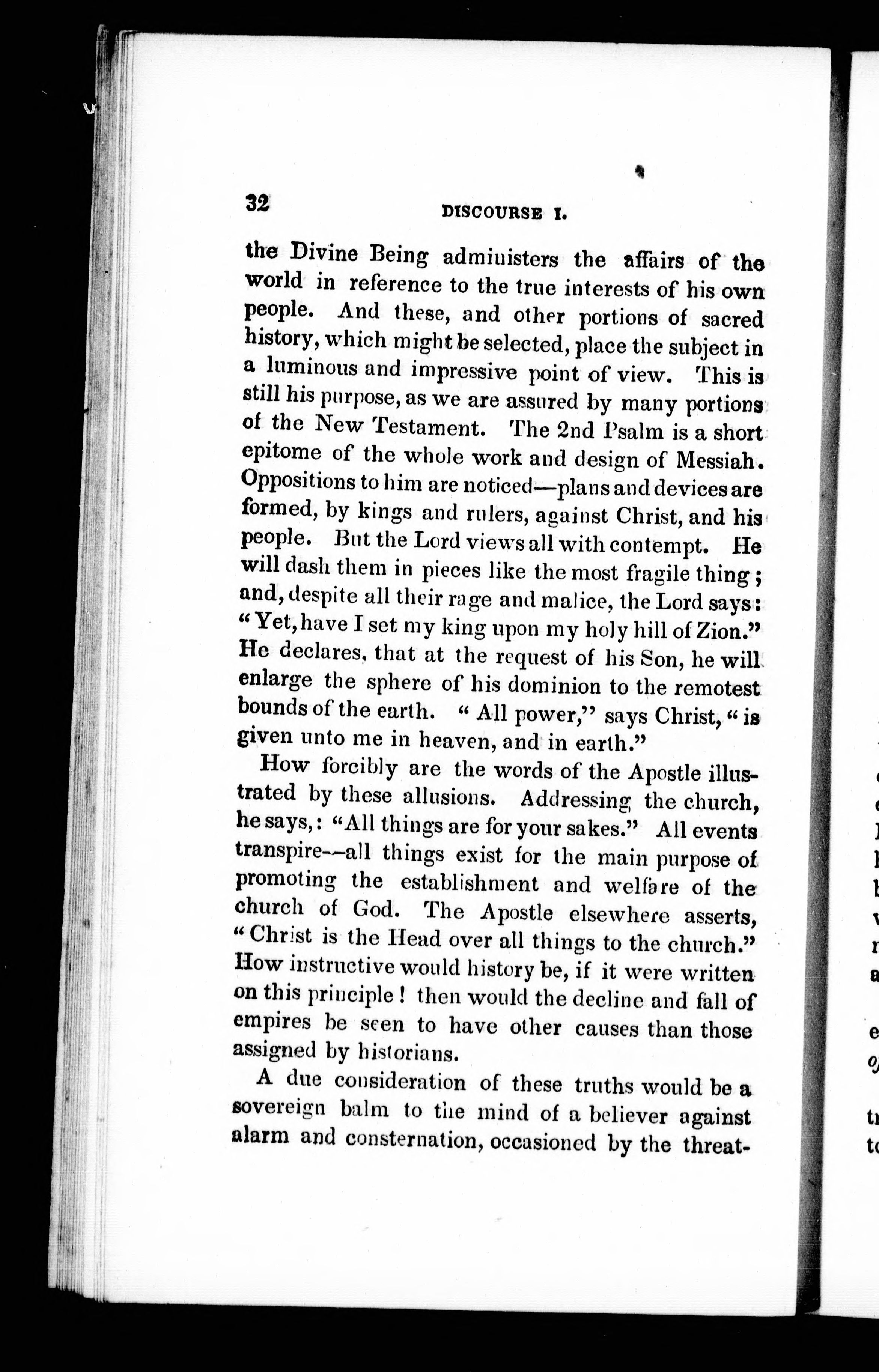 32 DISCOURSE I.

the Divine Being administers the affairs of the world in reference to the true interests of his own people. And these, and other portions of sacred history, which might be selected, place the subject in a luminous and impressive point of view. This is still his purpose, as we are assured by many portions of the New Testament. The 2nd Psalm is a short epitome of the whole work and design of Messiah. Oppositions to him are noticed—plans and devices are formed, by kings and rulers, against Christ, and his people. But the Lord views all with contempt. He will dash them in pieces like the most fragile thing; and, despite all their rage and malice, the Lord says: "Yet, have I set my king upon my holy hill of Zion." He declares, that at the request of his Son, he will enlarge the sphere of his dominion to the remotest bounds of the earth. "All power," says Christ, "is given unto me in heaven, and in earth."

How forcibly are the words of the Apostle illustrated by these allusions. Addressing the church, he says,: "All things are for your sakes." All events transpire--all things exist for the main purpose of promoting the establishment and welfare of the church of God. The Apostle elsewhere asserts, "Christ is the Head over all things to the church." How instructive would history be, if it were written on this principle! then would the decline and fall of empires be seen to have other causes than those assigned by historians.

A due consideration of these truths would be a sovereign balm to the mind of a believer against alarm and consternation, occasioned by the threat-